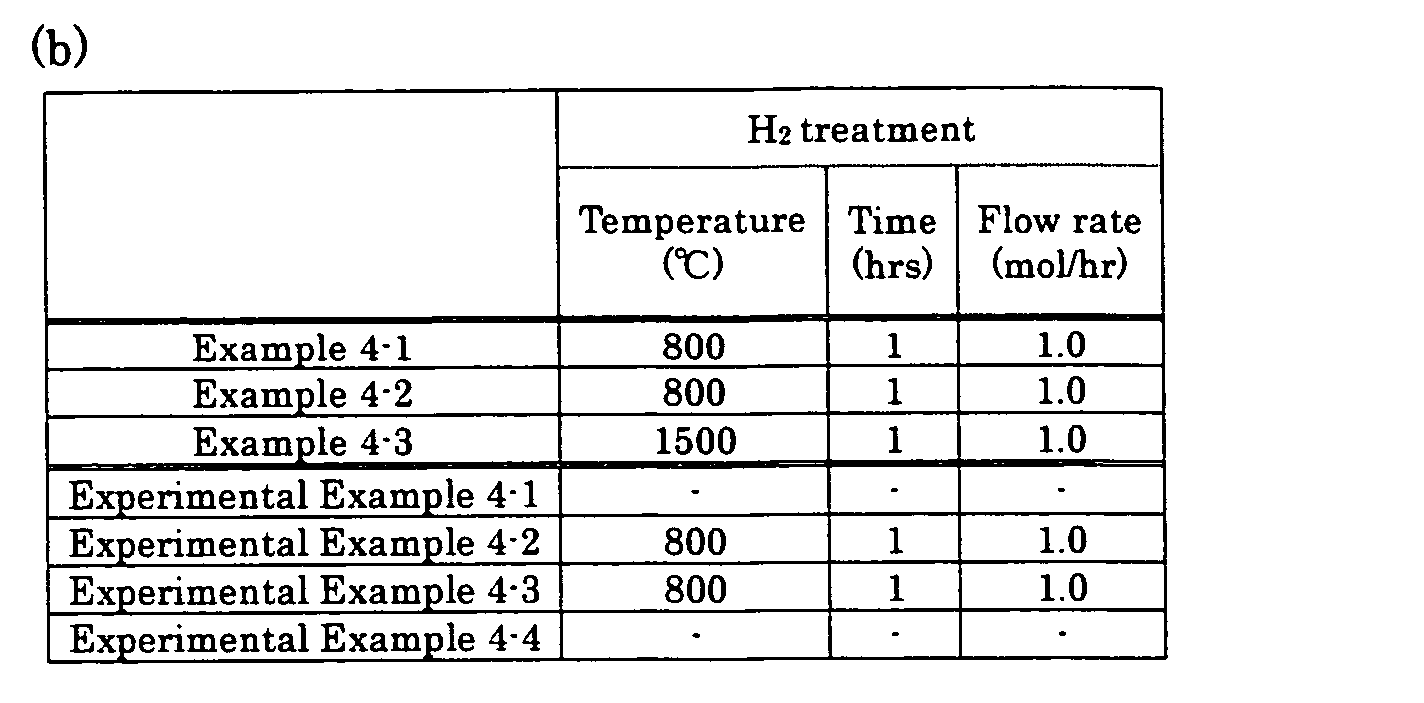 (b)

| | $H_2$ treatment | | |
|---|---|---|---|
| | Temperature (℃) | Time (hrs) | Flow rate (mol/hr) |
| Example 4-1 | 800 | 1 | 1.0 |
| Example 4-2 | 800 | 1 | 1.0 |
| Example 4-3 | 1500 | 1 | 1.0 |
| Experimental Example 4-1 | - | - | - |
| Experimental Example 4-2 | 800 | 1 | 1.0 |
| Experimental Example 4-3 | 800 | 1 | 1.0 |
| Experimental Example 4-4 | - | - | - |